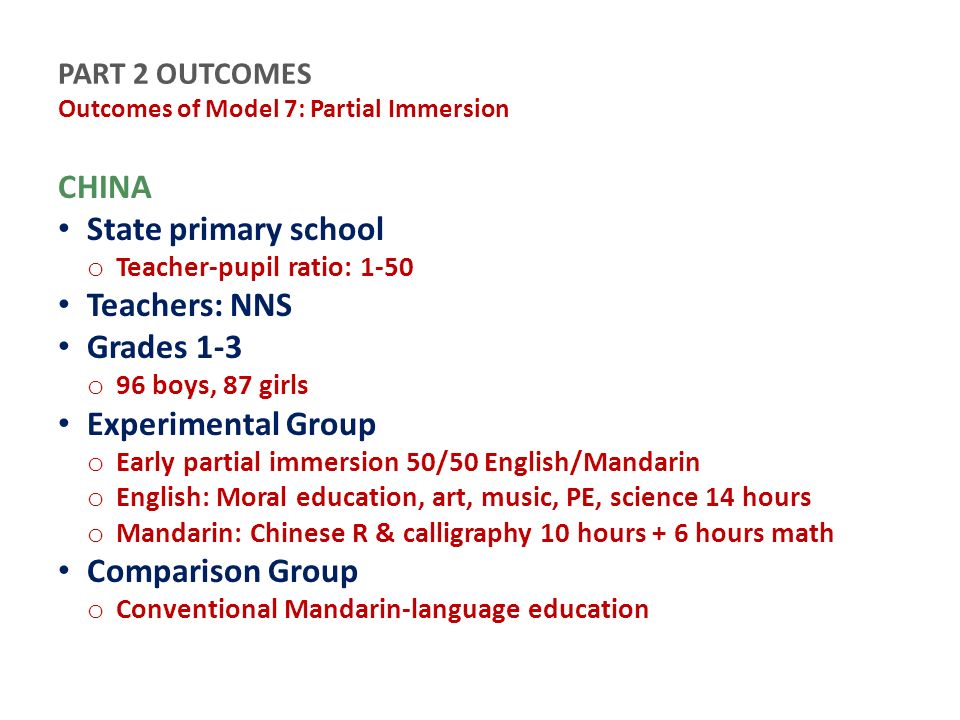 PART 2 OUTCOMES
Outcomes of Model 7: Partial Immersion

CHINA
• State primary school
  o Teacher-pupil ratio: 1-50
• Teachers: NNS
• Grades 1-3
  o 96 boys, 87 girls
• Experimental Group
  o Early partial immersion 50/50 English/Mandarin
  o English: Moral education, art, music, PE, science 14 hours
  o Mandarin: Chinese R & calligraphy 10 hours + 6 hours math
• Comparison Group
  o Conventional Mandarin-language education